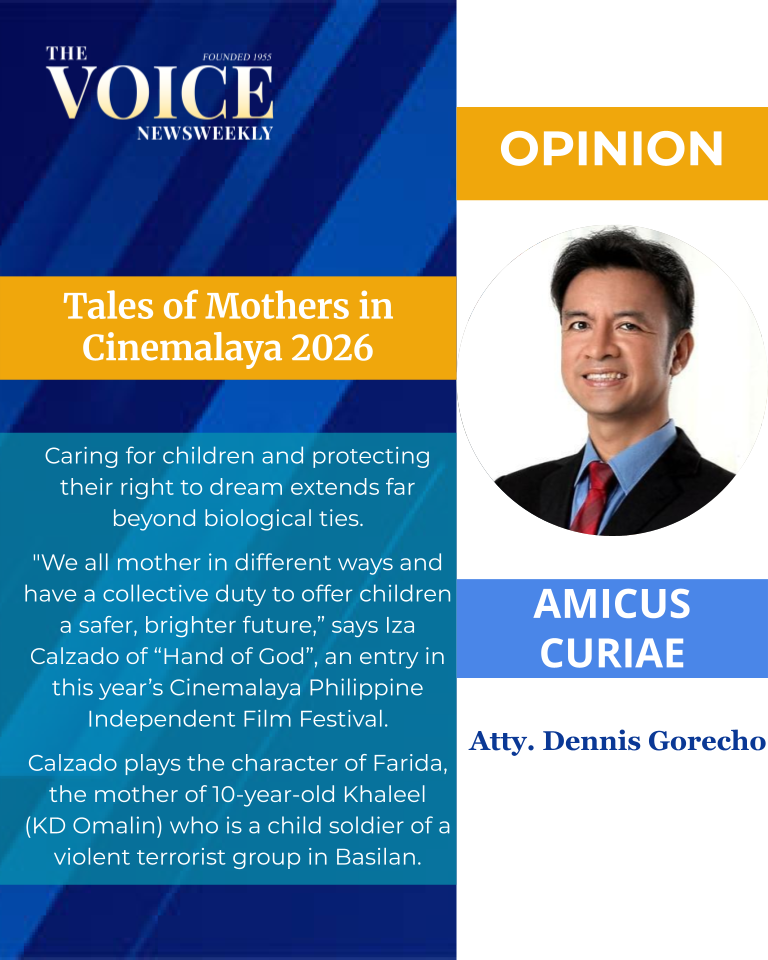 THE
FOUNDED 1955
VOICE
NEWSWEEKLY

Tales of Mothers in Cinemalaya 2026

Caring for children and protecting their right to dream extends far beyond biological ties.

"We all mother in different ways and have a collective duty to offer children a safer, brighter future," says Iza Calzado of "Hand of God", an entry in this year's Cinemalaya Philippine Independent Film Festival.

Calzado plays the character of Farida, the mother of 10-year-old Khaleel (KD Omalin) who is a child soldier of a violent terrorist group in Basilan.

OPINION

AMICUS CURIAE

Atty. Dennis Gorecho